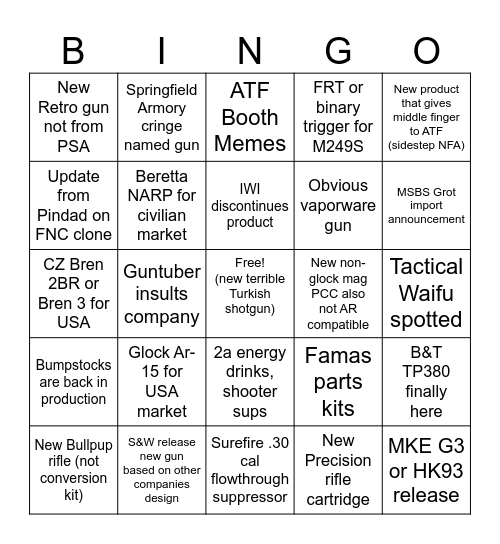 | B | I | N | G | O |
|---|---|---|---|---|
| New Retro gun not from PSA | Springfield Armory cringe named gun | ATF Booth Memes | FRT or binary trigger for M249S | New product that gives middle finger to ATF (sidestep NFA) |
| Update from Pindad on FNC clone | Beretta NARP for civilian market | IWI discontinues product | Obvious vaporware gun | MSBS Grot import announcement |
| CZ Bren 2BR or Bren 3 for USA | Guntuber insults company | Free! (new terrible Turkish shotgun) | New non-glock mag PCC also not AR compatible | Tactical Waifu spotted |
| Bumpstocks are back in production | Glock Ar-15 for USA market | 2a energy drinks, shooter sups | Famas parts kits | B&T TP380 finally here |
| New Bullpup rifle (not conversion kit) | S&W release new gun based on other companies design | Surefire .30 cal flowthrough suppressor | New Precision rifle cartridge | MKE G3 or HK93 release |